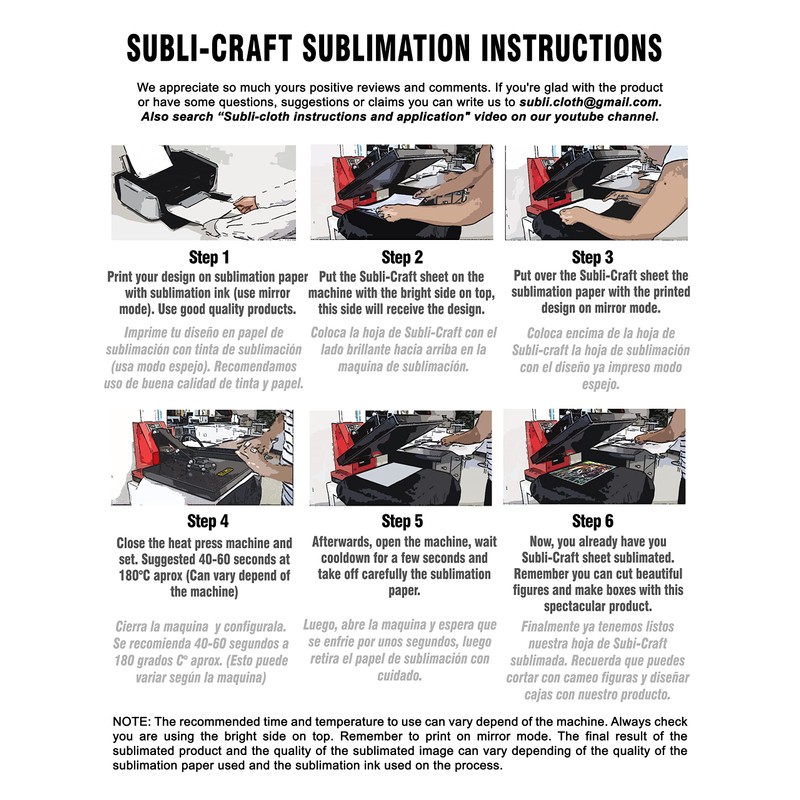 SUBLI-CRAFT SUBLIMATION INSTRUCTIONS

We appreciate so much yours positive reviews and comments. If you're glad with the product or have some questions, suggestions or claims you can write us to subli.cloth@gmail.com. Also search "Subli-cloth instructions and application" video on our youtube channel.

Step 1
Print your design on sublimation paper with sublimation ink (use mirror mode). Use good quality products.

Imprime tu diseño en papel de sublimación con tinta de sublimación (usa modo espejo). Recomendamos uso de buena calidad de tinta y papel.

Step 2
Put the Subli-Craft sheet on the machine with the bright side on top, this side will receive the design.

Coloca la hoja de Subli-Craft con el lado brillante hacia arriba en la maquina de sublimación.

Step 3
Put over the Subli-Craft sheet the sublimation paper with the printed design on mirror mode.

Coloca encima de la hoja de Subli-craft la hoja de sublimación con el diseño ya impreso modo espejo.

Step 4
Close the heat press machine and set. Suggested 40-60 seconds at 180°C aprox (Can vary depend of the machine)

Cierra la maquina y configurala. Se recomienda 40-60 segundos a 180 grados C° aprox. (Esto puede variar según la maquina)

Step 5
Afterwards, open the machine, wait cooldown for a few seconds and take off carefully the sublimation paper.

Luego, abre la maquina y espera que se enfrie por unos segundos, luego retira el papel de sublimación con cuidado.

Step 6
Now, you already have you Subli-Craft sheet sublimated. Remember you can cut beautiful figures and make boxes with this spectacular product.

Finalmente ya tenemos listos nuestra hoja de Subi-Craft sublimada. Recuerda que puedes cortar con cameo figuras y diseñar cajas con nuestro producto.

NOTE: The recommended time and temperature to use can vary depend of the machine. Always check you are using the bright side on top. Remember to print on mirror mode. The final result of the sublimated product and the quality of the sublimated image can vary depending of the quality of the sublimation paper used and the sublimation ink used on the process.